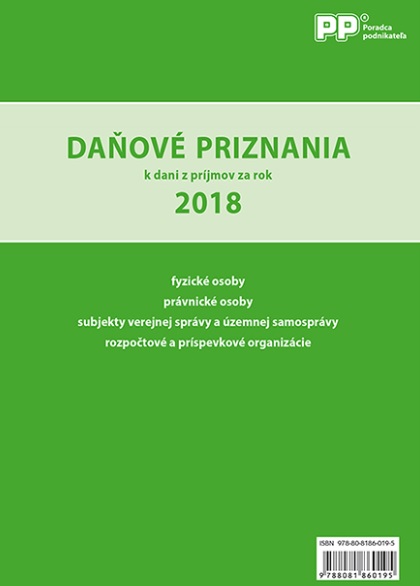 PP® Poradca podnikateľa

DAŇOVÉ PRIZNANIA
k dani z príjmov za rok
2018

fyzické osoby
právnické osoby
subjekty verejnej správy a územnej samosprávy
rozpočtové a príspevkové organizácie

ISBN 978-80-8186-019-5
9 788081 860195